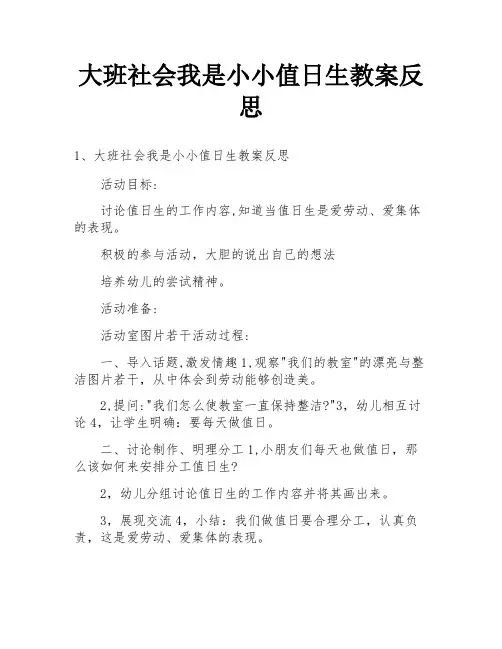 大班社会我是小小值日生教案反思

1、大班社会我是小小值日生教案反思

活动目标:

讨论值日生的工作内容,知道当值日生是爱劳动、爱集体的表现。

积极的参与活动，大胆的说出自己的想法

培养幼儿的尝试精神。

活动准备:

活动室图片若干活动过程:

一、导入话题,激发情趣 1,观察"我们的教室"的漂亮与整洁图片若干，从中体会到劳动能够创造美。

2,提问:"我们怎么使教室一直保持整洁?"3，幼儿相互讨论 4，让学生明确：要每天做值日。

二、讨论制作、明理分工 1,小朋友们每天也做值日，那么该如何来安排分工值日生?

2，幼儿分组讨论值日生的工作内容并将其画出来。

3，展现交流 4，小结：我们做值日要合理分工，认真负责，这是爱劳动、爱集体的表现。